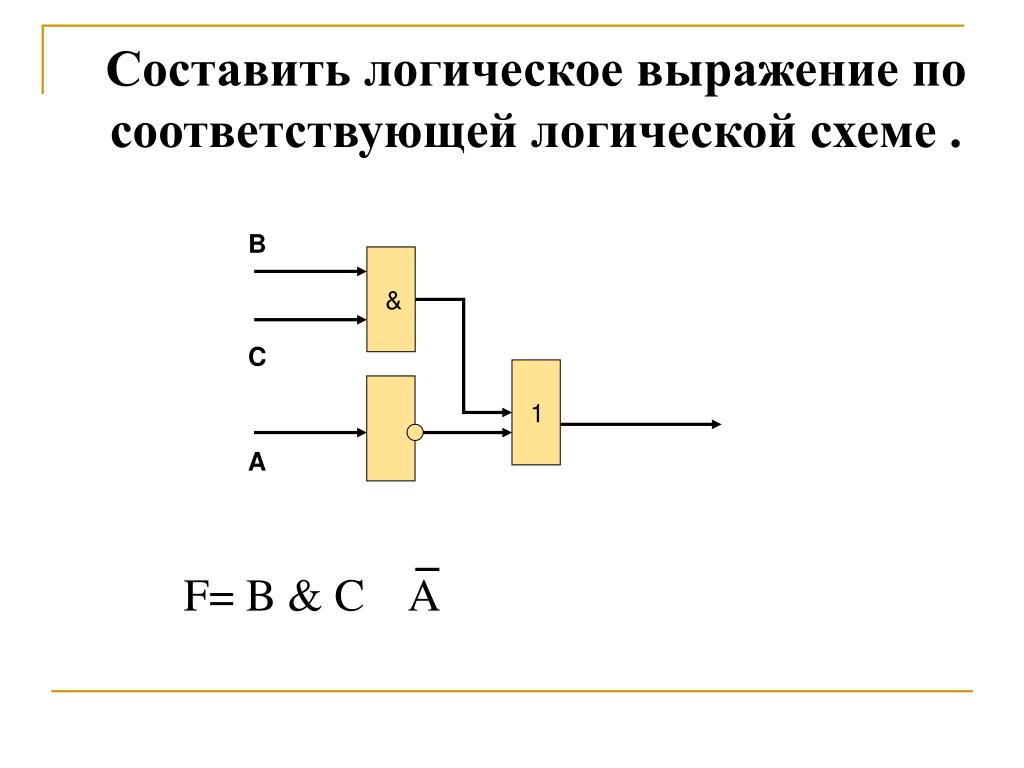 Составить логическое выражение по соответствующей логической схеме .

B

&

C

1

A

F= B & C $\overline{A}$